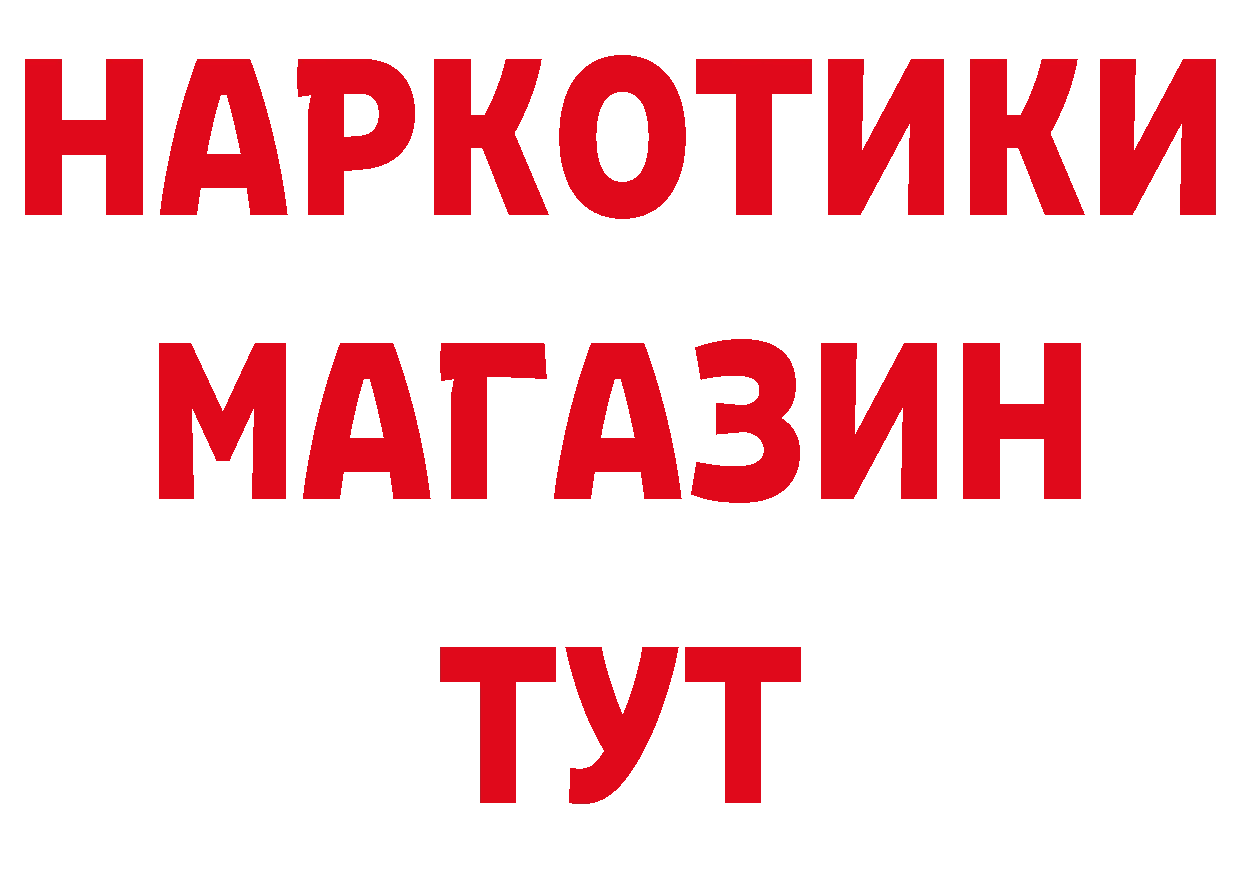 НАРКОТИКИ
МАГАЗИН
ТУТ